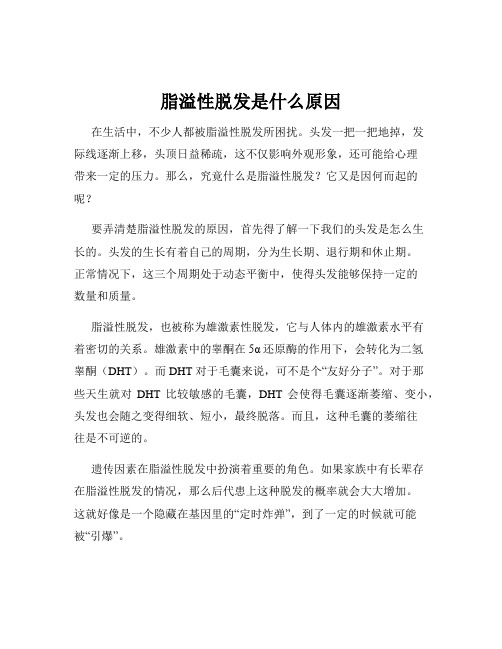 脂溢性脱发是什么原因

在生活中，不少人都被脂溢性脱发所困扰。头发一把一把地掉，发际线逐渐上移，头顶日益稀疏，这不仅影响外观形象，还可能给心理带来一定的压力。那么，究竟什么是脂溢性脱发？它又是因何而起的呢？

要弄清楚脂溢性脱发的原因，首先得了解一下我们的头发是怎么生长的。头发的生长有着自己的周期，分为生长期、退行期和休止期。正常情况下，这三个周期处于动态平衡中，使得头发能够保持一定的数量和质量。

脂溢性脱发，也被称为雄激素性脱发，它与人体内的雄激素水平有着密切的关系。雄激素中的睾酮在 5α 还原酶的作用下，会转化为二氢睾酮（DHT）。而 DHT 对于毛囊来说，可不是个“友好分子”。对于那些天生就对 DHT 比较敏感的毛囊，DHT 会使得毛囊逐渐萎缩、变小，头发也会随之变得细软、短小，最终脱落。而且，这种毛囊的萎缩往往是不可逆的。

遗传因素在脂溢性脱发中扮演着重要的角色。如果家族中有长辈存在脂溢性脱发的情况，那么后代患上这种脱发的概率就会大大增加。这就好像是一个隐藏在基因里的“定时炸弹”，到了一定的时候就可能被“引爆”。